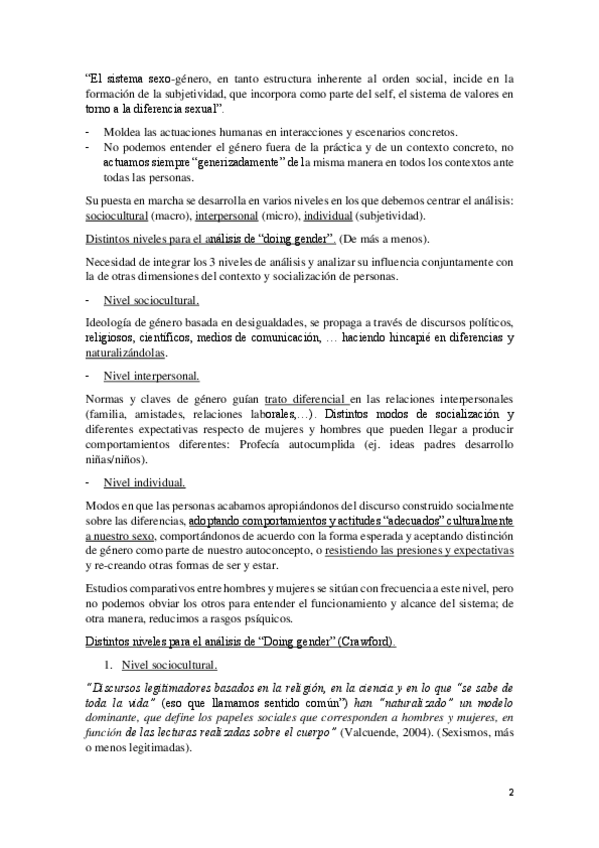 "El sistema sexo-género, en tanto estructura inherente al orden social, incide en la formación de la subjetividad, que incorpora como parte del self, el sistema de valores en torno a la diferencia sexual".

- Moldea las actuaciones humanas en interacciones y escenarios concretos.
- No podemos entender el género fuera de la práctica y de un contexto concreto, no actuamos siempre "generizadamente" de la misma manera en todos los contextos ante todas las personas.

Su puesta en marcha se desarrolla en varios niveles en los que debemos centrar el análisis: sociocultural (macro), interpersonal (micro), individual (subjetividad).

Distintos niveles para el análisis de "doing gender". (De más a menos).

Necesidad de integrar los 3 niveles de análisis y analizar su influencia conjuntamente con la de otras dimensiones del contexto y socialización de personas.

- Nivel sociocultural.

Ideología de género basada en desigualdades, se propaga a través de discursos políticos, religiosos, científicos, medios de comunicación, … haciendo hincapié en diferencias y naturalizándolas.

- Nivel interpersonal.

Normas y claves de género guían trato diferencial en las relaciones interpersonales (familia, amistades, relaciones laborales,…). Distintos modos de socialización y diferentes expectativas respecto de mujeres y hombres que pueden llegar a producir comportamientos diferentes: Profecía autocumplida (ej. ideas padres desarrollo niñas/niños).

- Nivel individual.

Modos en que las personas acabamos apropiándonos del discurso construido socialmente sobre las diferencias, adoptando comportamientos y actitudes "adecuados" culturalmente a nuestro sexo, comportándonos de acuerdo con la forma esperada y aceptando distinción de género como parte de nuestro autoconcepto, o resistiendo las presiones y expectativas y re-creando otras formas de ser y estar.

Estudios comparativos entre hombres y mujeres se sitúan con frecuencia a este nivel, pero no podemos obviar los otros para entender el funcionamiento y alcance del sistema; de otra manera, reducimos a rasgos psíquicos.

Distintos niveles para el análisis de "Doing gender" (Crawford).

1. Nivel sociocultural.

"Discursos legitimadores basados en la religión, en la ciencia y en lo que "se sabe de toda la vida" (eso que llamamos sentido común") han "naturalizado" un modelo dominante, que define los papeles sociales que corresponden a hombres y mujeres, en función de las lecturas realizadas sobre el cuerpo" (Valcuende, 2004). (Sexismos, más o menos legitimadas).

2